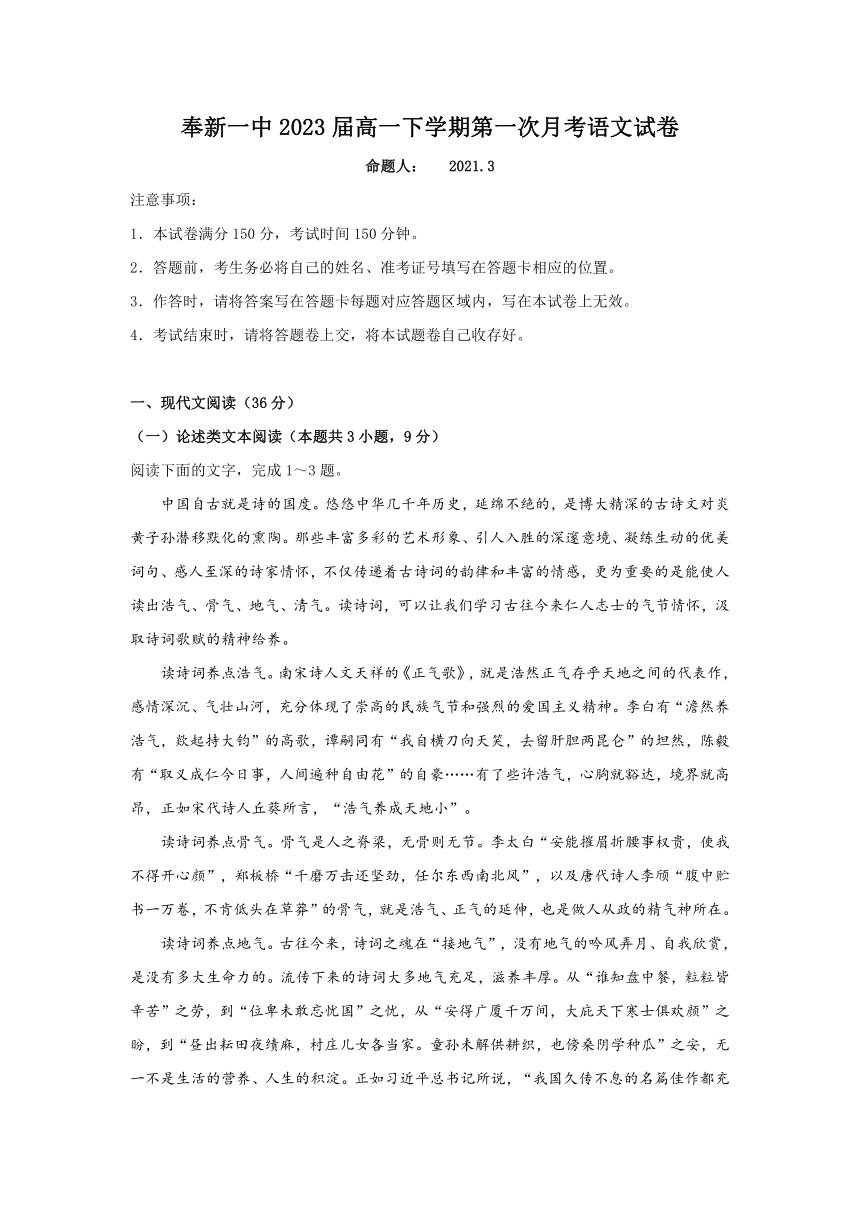 奉新一中 2023 届高一下学期第一次月考语文试卷

命题人：　2021.3

注意事项：

1．本试卷满分 150 分，考试时间 150 分钟。

2．答题前，考生务必将自己的姓名、准考证号填写在答题卡相应的位置。

3．作答时，请将答案写在答题卡每题对应答题区域内，写在本试卷上无效。

4．考试结束时，请将答题卷上交，将本试题卷自己收存好。

一、现代文阅读（36 分）

（一）论述类文本阅读（本题共 3 小题，9 分）

阅读下面的文字，完成 1～3 题。

中国自古就是诗的国度。悠悠中华几千年历史，延绵不绝的，是博大精深的古诗文对炎黄子孙潜移默化的熏陶。那些丰富多彩的艺术形象、引人入胜的深邃意境、凝练生动的优美词句、感人至深的诗家情怀，不仅传递着古诗词的韵律和丰富的情感，更为重要的是能使人读出浩气、骨气、地气、清气。读诗词，可以让我们学习古往今来仁人志士的气节情怀，汲取诗词歌赋的精神给养。

读诗词养点浩气。南宋诗人文天祥的《正气歌》，就是浩然正气存乎天地之间的代表作，感情深沉、气壮山河，充分体现了崇高的民族气节和强烈的爱国主义精神。李白有“澹然养浩气，欻起持大钧”的高歌，谭嗣同有“我自横刀向天笑，去留肝胆两昆仑”的坦然，陈毅有“取义成仁今日事，人间遍种自由花”的自豪……有了些许浩气，心胸就豁达，境界就高昂，正如宋代诗人丘葵所言，“浩气养成天地小”。

读诗词养点骨气。骨气是人之脊梁，无骨则无节。李太白“安能摧眉折腰事权贵，使我不得开心颜”，郑板桥“千磨万击还坚劲，任尔东西南北风”，以及唐代诗人李颀“腹中贮书一万卷，不肯低头在草莽”的骨气，就是浩气、正气的延伸，也是做人从政的精气神所在。

读诗词养点地气。古往今来，诗词之魂在“接地气”，没有地气的吟风弄月、自我欣赏，是没有多大生命力的。流传下来的诗词大多地气充足，滋养丰厚。从“谁知盘中餐，粒粒皆辛苦”之劳，到“位卑未敢忘忧国”之忧，从“安得广厦千万间，大庇天下寒士俱欢颜”之盼，到“昼出耘田夜绩麻，村庄儿女各当家。童孙未解供耕织，也傍桑阴学种瓜”之安，无一不是生活的营养、人生的积淀。正如习近平总书记所说，“我国久传不息的名篇佳作都充